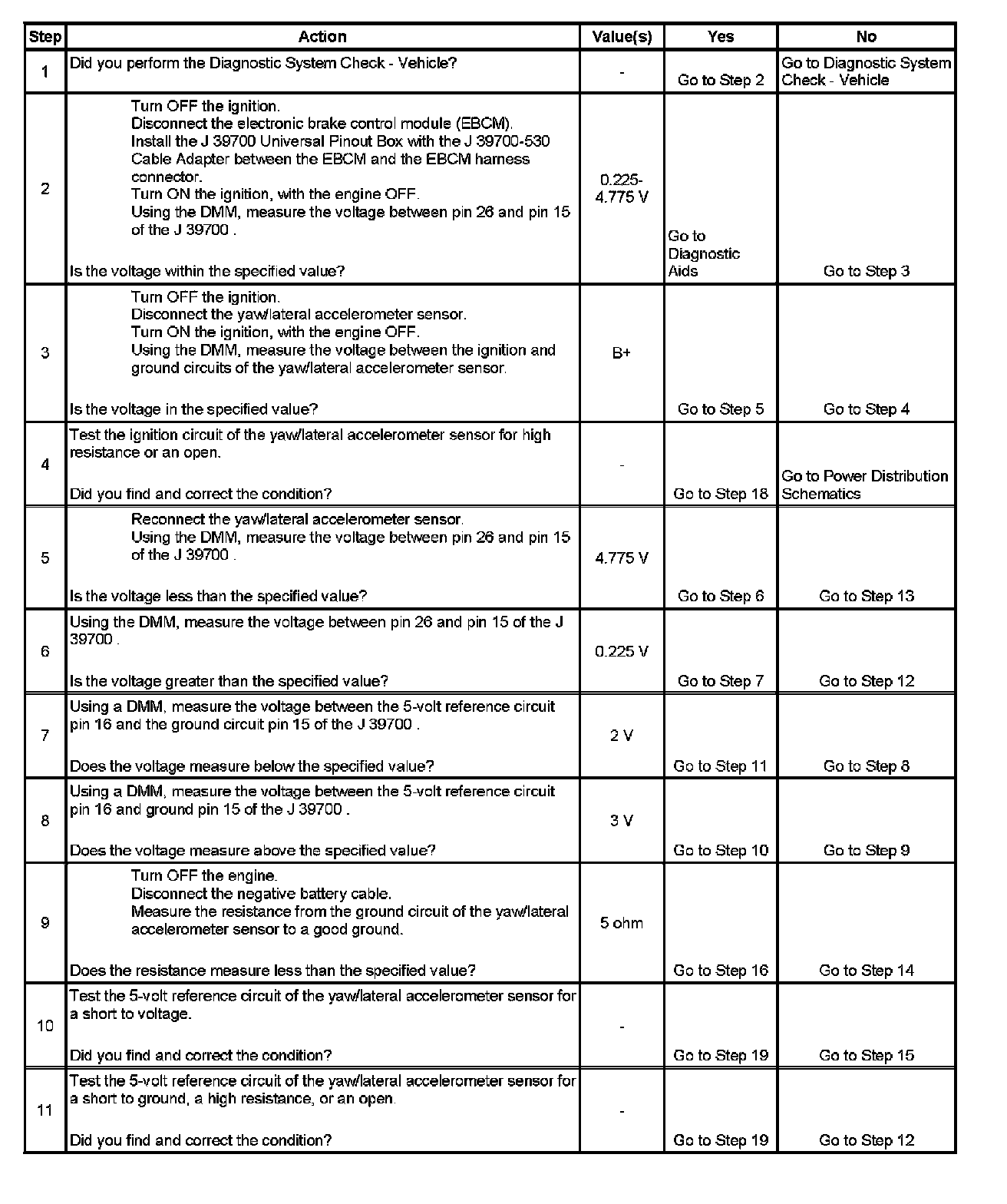 | Step | Action | Value(s) | Yes | No |
|---|---|---|---|---|
| 1 | Did you perform the Diagnostic System Check - Vehicle? | - | Go to Step 2 | Go to Diagnostic System Check - Vehicle |
| 2 | Turn OFF the ignition. Disconnect the electronic brake control module (EBCM). Install the J 39700 Universal Pinout Box with the J 39700-530 Cable Adapter between the EBCM and the EBCM harness connector. Turn ON the ignition, with the engine OFF. Using the DMM, measure the voltage between pin 26 and pin 15 of the J 39700 . Is the voltage within the specified value? | 0.225-4.775 V | Go to Diagnostic Aids | Go to Step 3 |
| 3 | Turn OFF the ignition. Disconnect the yaw/lateral accelerometer sensor. Turn ON the ignition, with the engine OFF. Using the DMM, measure the voltage between the ignition and ground circuits of the yaw/lateral accelerometer sensor. Is the voltage in the specified value? | B+ | Go to Step 5 | Go to Step 4 |
| 4 | Test the ignition circuit of the yaw/lateral accelerometer sensor for high resistance or an open. Did you find and correct the condition? | - | Go to Step 18 | Go to Power Distribution Schematics |
| 5 | Reconnect the yaw/lateral accelerometer sensor. Using the DMM, measure the voltage between pin 26 and pin 15 of the J 39700 . Is the voltage less than the specified value? | 4.775 V | Go to Step 6 | Go to Step 13 |
| 6 | Using the DMM, measure the voltage between pin 26 and pin 15 of the J 39700 . Is the voltage greater than the specified value? | 0.225 V | Go to Step 7 | Go to Step 12 |
| 7 | Using a DMM, measure the voltage between the 5-volt reference circuit pin 16 and the ground circuit pin 15 of the J 39700 . Does the voltage measure below the specified value? | 2 V | Go to Step 11 | Go to Step 8 |
| 8 | Using a DMM, measure the voltage between the 5-volt reference circuit pin 16 and ground pin 15 of the J 39700 . Does the voltage measure above the specified value? | 3 V | Go to Step 10 | Go to Step 9 |
| 9 | Turn OFF the engine. Disconnect the negative battery cable. Measure the resistance from the ground circuit of the yaw/lateral accelerometer sensor to a good ground. Does the resistance measure less than the specified value? | 5 ohm | Go to Step 16 | Go to Step 14 |
| 10 | Test the 5-volt reference circuit of the yaw/lateral accelerometer sensor for a short to voltage. Did you find and correct the condition? | - | Go to Step 19 | Go to Step 15 |
| 11 | Test the 5-volt reference circuit of the yaw/lateral accelerometer sensor for a short to ground, a high resistance, or an open. Did you find and correct the condition? | - | Go to Step 19 | Go to Step 12 |